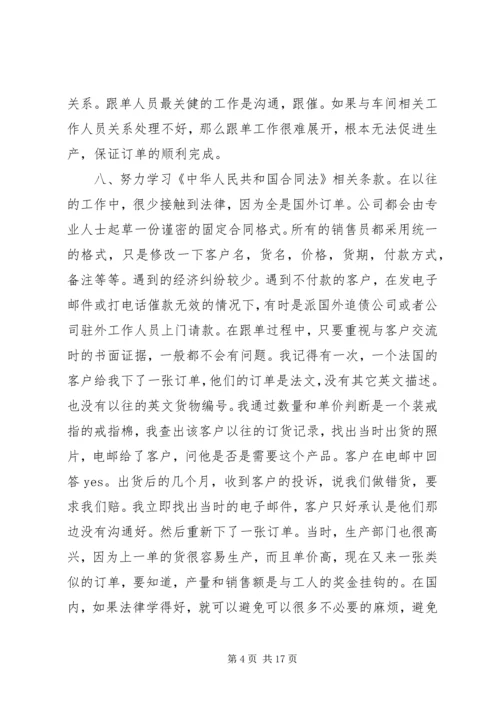 关系。跟单人员最关健的工作是沟通，跟催。如果与车间相关工作人员关系处理不好，那么跟单工作很难展开，根本无法促进生产，保证订单的顺利完成。

八、努力学习《中华人民共和国合同法》相关条款。在以往的工作中，很少接触到法律，因为全是国外订单。公司都会由专业人士起草一份谨密的固定合同格式。所有的销售员都采用统一的格式，只是修改一下客户名，货名，价格，货期，付款方式，备注等等。遇到的经济纠纷较少。遇到不付款的客户，在发电子邮件或打电话催款无效的情况下，有时是派国外追债公司或者公司驻外工作人员上门请款。在跟单过程中，只要重视与客户交流时的书面证据，一般都不会有问题。我记得有一次，一个法国的客户给我下了一张订单，他们的订单是法文，没有其它英文描述。也没有以往的英文货物编号。我通过数量和单价判断是一个装戒指的戒指棉，我查出该客户以往的订货记录，找出当时出货的照片，电邮给了客户，问他是否是需要这个产品。客户在电邮中回答 yes。出货后的几个月，收到客户的投诉，说我们做错货，要求我们赔。我立即找出当时的电子邮件，客户只好承认是他们那边没有沟通好。然后重新下了一张订单。当时，生产部门也很高兴，因为上一单的货很容易生产，而且单价高，现在又来一张类似的订单，要知道，产量和销售额是与工人的奖金挂钩的。在国内，如果法律学得好，就可以避免可以很多不必要的麻烦，避免

第 4 页 共 17 页